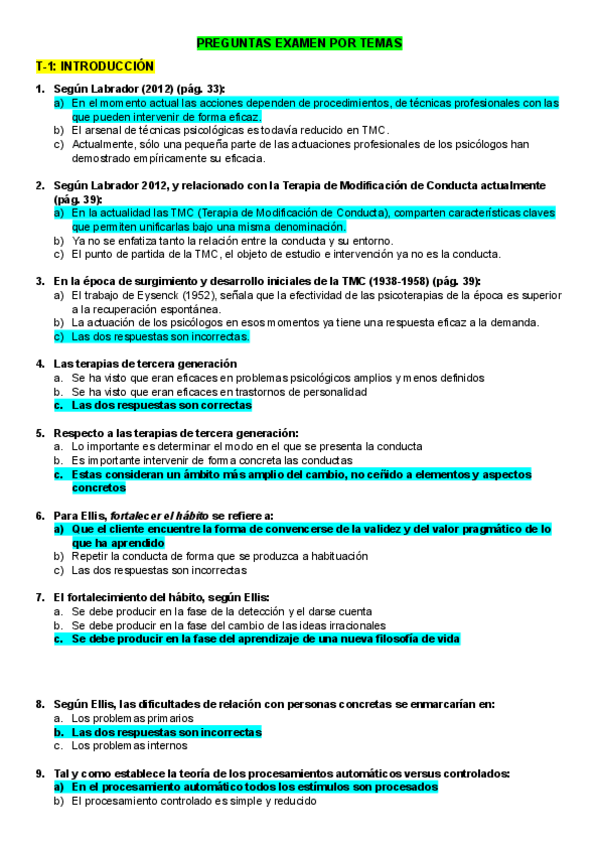 PREGUNTAS EXAMEN POR TEMAS

T-1: INTRODUCCIÓN

1. Según Labrador (2012) (pág. 33):
a) En el momento actual las acciones dependen de procedimientos, de técnicas profesionales con las que pueden intervenir de forma eficaz.
b) El arsenal de técnicas psicológicas es todavía reducido en TMC.
c) Actualmente, sólo una pequeña parte de las actuaciones profesionales de los psicólogos han demostrado empíricamente su eficacia.

2. Según Labrador 2012, y relacionado con la Terapia de Modificación de Conducta actualmente (pág. 39):
a) En la actualidad las TMC (Terapia de Modificación de Conducta), comparten características claves que permiten unificarlas bajo una misma denominación.
b) Ya no se enfatiza tanto la relación entre la conducta y su entorno.
c) El punto de partida de la TMC, el objeto de estudio e intervención ya no es la conducta.

3. En la época de surgimiento y desarrollo iniciales de la TMC (1938-1958) (pág. 39):
a) El trabajo de Eysenck (1952), señala que la efectividad de las psicoterapias de la época es superior a la recuperación espontánea.
b) La actuación de los psicólogos en esos momentos ya tiene una respuesta eficaz a la demanda.
c) Las dos respuestas son incorrectas.

4. Las terapias de tercera generación
a. Se ha visto que eran eficaces en problemas psicológicos amplios y menos definidos
b. Se ha visto que eran eficaces en trastornos de personalidad
c. Las dos respuestas son correctas

5. Respecto a las terapias de tercera generación:
a. Lo importante es determinar el modo en el que se presenta la conducta
b. Es importante intervenir de forma concreta las conductas
c. Estas consideran un ámbito más amplio del cambio, no ceñido a elementos y aspectos concretos

6. Para Ellis, fortalecer el hábito se refiere a:
a) Que el cliente encuentre la forma de convencerse de la validez y del valor pragmático de lo que ha aprendido
b) Repetir la conducta de forma que se produzca a habituación
c) Las dos respuestas son incorrectas

7. El fortalecimiento del hábito, según Ellis:
a. Se debe producir en la fase de la detección y el darse cuenta
b. Se debe producir en la fase del cambio de las ideas irracionales
c. Se debe producir en la fase del aprendizaje de una nueva filosofía de vida

8. Según Ellis, las dificultades de relación con personas concretas se enmarcarían en:
a. Los problemas primarios
b. Las dos respuestas son incorrectas
c. Los problemas internos

9. Tal y como establece la teoría de los procesamientos automáticos versus controlados:
a) En el procesamiento automático todos los estímulos son procesados
b) El procesamiento controlado es simple y reducido